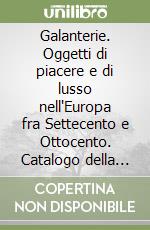 unilibro

Galanterie. Oggetti di piacere e di lusso nell'Europa fra Settecento e Ottocento. Catalogo della...

COPERTINA NON DISPONIBILE